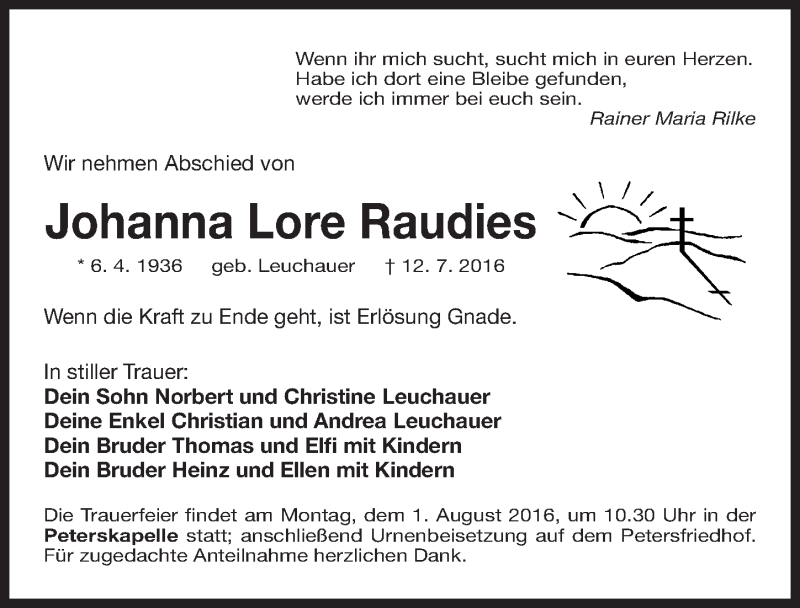 Wenn ihr mich sucht, sucht mich in euren Herzen.
Habe ich dort eine Bleibe gefunden,
werde ich immer bei euch sein.
Rainer Maria Rilke

Wir nehmen Abschied von

Johanna Lore Raudies

* 6. 4. 1936 geb. Leuchauer † 12. 7. 2016

Wenn die Kraft zu Ende geht, ist Erlösung Gnade.

In stiller Trauer:
Dein Sohn Norbert und Christine Leuchauer
Deine Enkel Christian und Andrea Leuchauer
Dein Bruder Thomas und Elfi mit Kindern
Dein Bruder Heinz und Ellen mit Kindern

Die Trauerfeier findet am Montag, dem 1. August 2016, um 10.30 Uhr in der Peterskapelle statt; anschließend Urnenbeisetzung auf dem Petersfriedhof. Für zugedachte Anteilnahme herzlichen Dank.